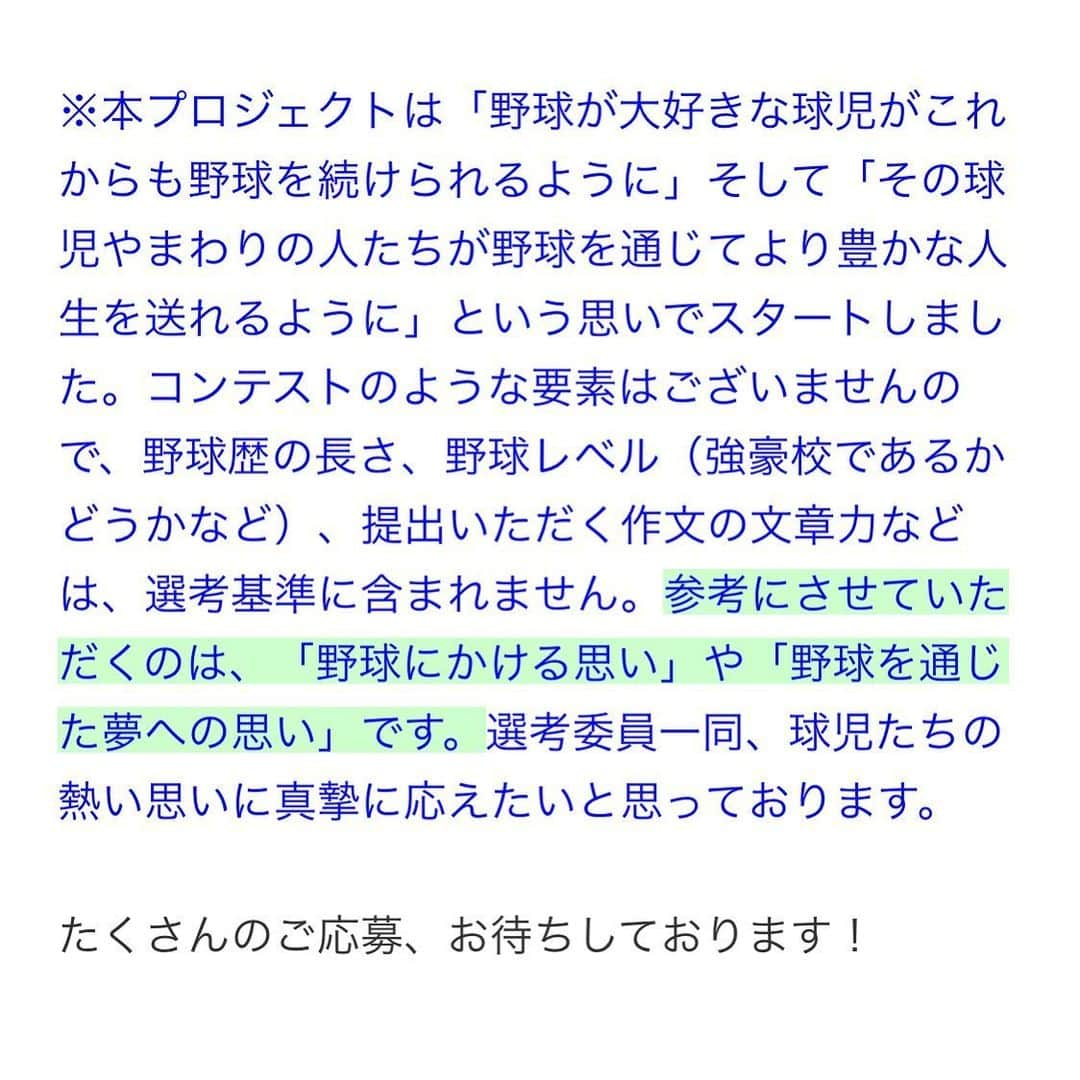 ※本プロジェクトは「野球が大好きな球児がこれからも野球を続けられるように」そして「その球児やまわりの人たちが野球を通じてより豊かな人生を送れるように」という思いでスタートしました。コンテストのような要素はございませんので、野球歴の長さ、野球レベル（強豪校であるかどうかなど）、提出いただく作文の文章力などは、選考基準に含まれません。参考にさせていただくのは、「野球にかける思い」や「野球を通じた夢への思い」です。選考委員一同、球児たちの熱い思いに真摯に応えたいと思っております。

たくさんのご応募、お待ちしております！